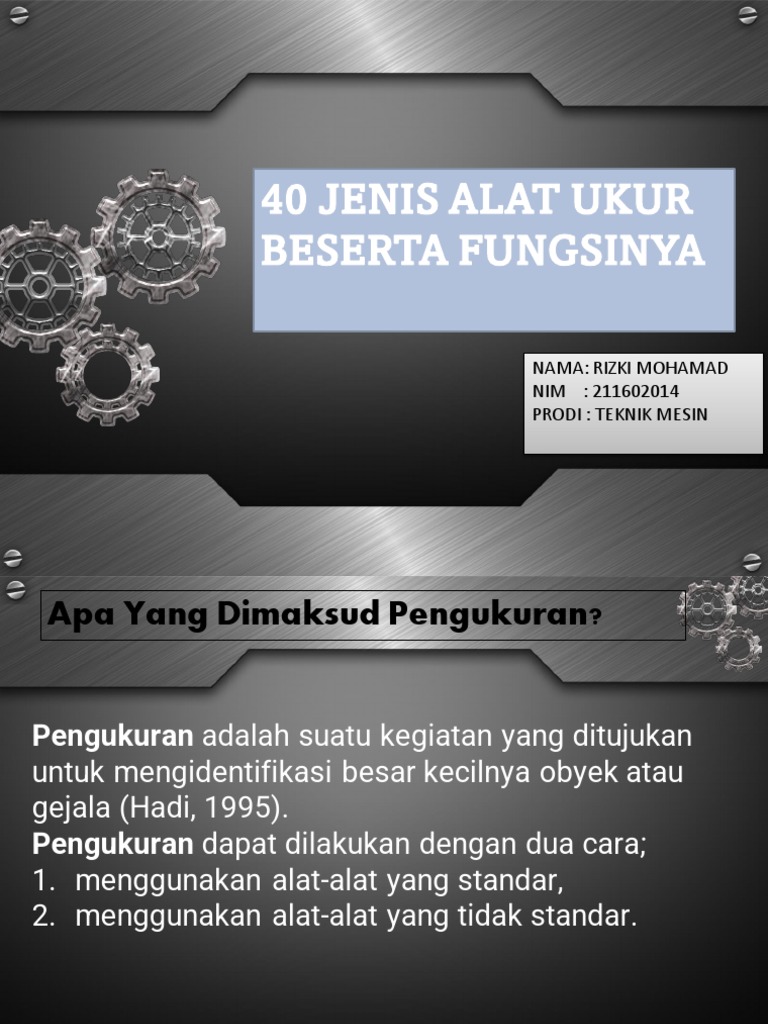 40 JENIS ALAT UKUR BESERTA FUNGSINYA

NAMA: RIZKI MOHAMAD
NIM : 211602014
PRODI : TEKNIK MESIN

Apa Yang Dimaksud Pengukuran?

Pengukuran adalah suatu kegiatan yang ditujukan untuk mengidentifikasi besar kecilnya obyek atau gejala (Hadi, 1995).
Pengukuran dapat dilakukan dengan dua cara;
1. menggunakan alat-alat yang standar,
2. menggunakan alat-alat yang tidak standar.